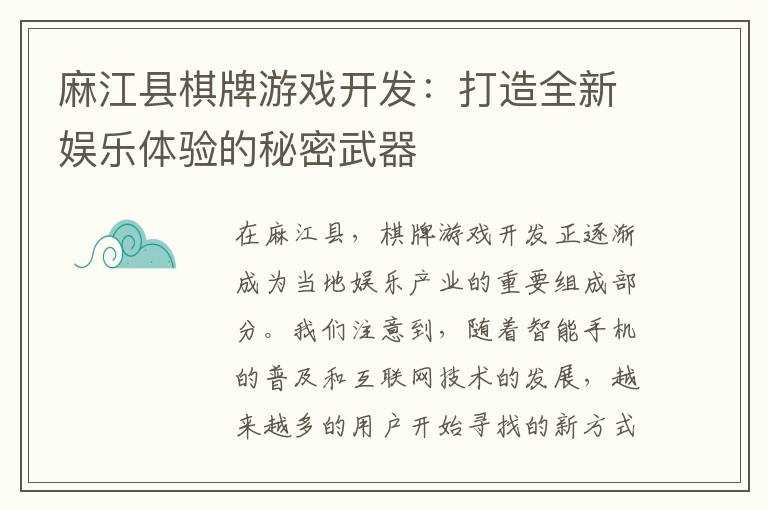 麻江县棋牌游戏开发：打造全新娱乐体验的秘密武器

在麻江县，棋牌游戏开发正逐渐成为当地娱乐产业的重要组成部分。我们注意到，随着智能手机的普及和互联网技术的发展，越来越多的用户开始寻找的新方式